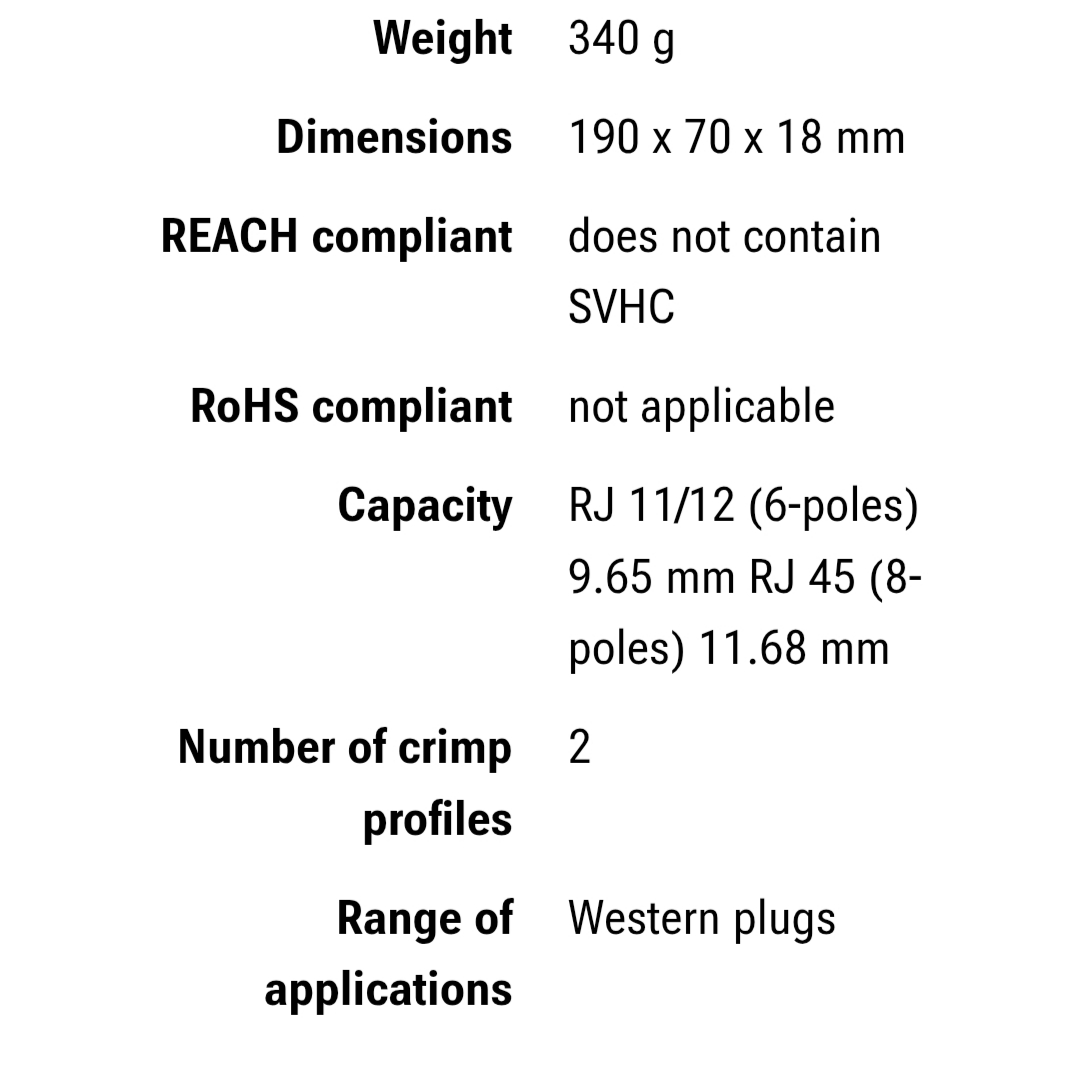 | | |
|---|---|
| Weight | 340 g |
| Dimensions | 190 x 70 x 18 mm |
| REACH compliant | does not contain SVHC |
| RoHS compliant | not applicable |
| Capacity | RJ 11/12 (6-poles) 9.65 mm RJ 45 (8-poles) 11.68 mm |
| Number of crimp profiles | 2 |
| Range of applications | Western plugs |